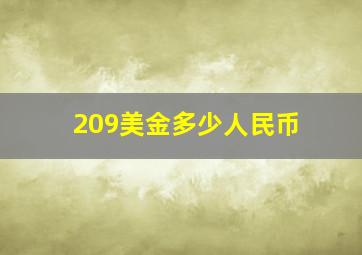 209美金多少人民币